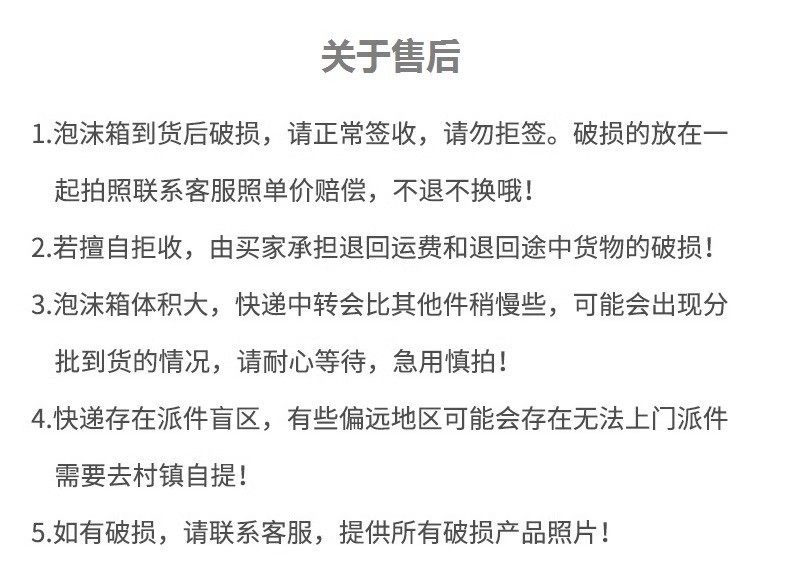 关于售后

1.泡沫箱到货后破损，请正常签收，请勿拒签。破损的放在一起拍照联系客服照单价赔偿，不退不换哦！

2.若擅自拒收，由买家承担退回运费和退回途中货物的破损！

3.泡沫箱体积大，快递中转会比其他件稍慢些，可能会出现分批到货的情况，请耐心等待，急用慎拍！

4.快递存在派件盲区，有些偏远地区可能会存在无法上门派件需要去村镇自提！

5.如有破损，请联系客服，提供所有破损产品照片！